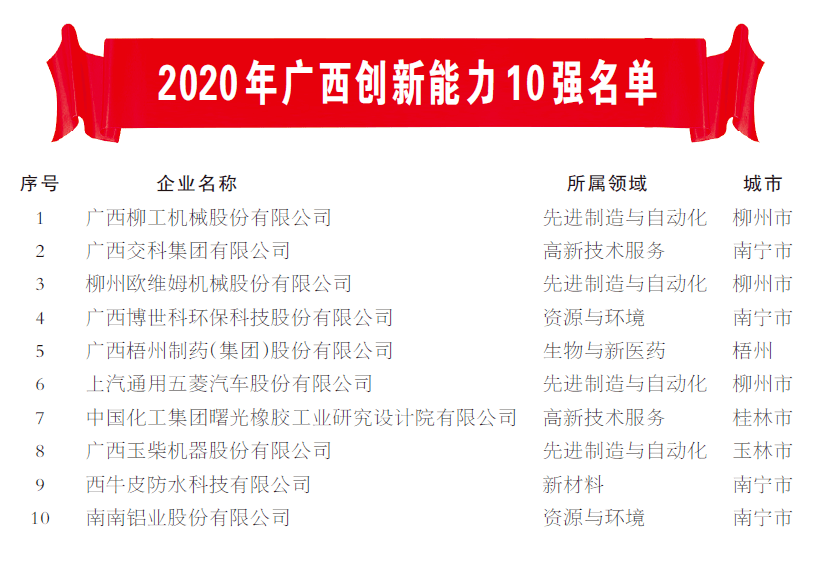 2020年广西创新能力10强名单

| 序号 | 企业名称 | 所属领域 | 城市 |
|---|---|---|---|
| 1 | 广西柳工机械股份有限公司 | 先进制造与自动化 | 柳州市 |
| 2 | 广西交科集团有限公司 | 高新技术服务 | 南宁市 |
| 3 | 柳州欧维姆机械股份有限公司 | 先进制造与自动化 | 柳州市 |
| 4 | 广西博世科环保科技股份有限公司 | 资源与环境 | 南宁市 |
| 5 | 广西梧州制药(集团)股份有限公司 | 生物与新医药 | 梧州 |
| 6 | 上汽通用五菱汽车股份有限公司 | 先进制造与自动化 | 柳州市 |
| 7 | 中国化工集团曙光橡胶工业研究设计院有限公司 | 高新技术服务 | 桂林市 |
| 8 | 广西玉柴机器股份有限公司 | 先进制造与自动化 | 玉林市 |
| 9 | 西牛皮防水科技有限公司 | 新材料 | 南宁市 |
| 10 | 南南铝业股份有限公司 | 资源与环境 | 南宁市 |